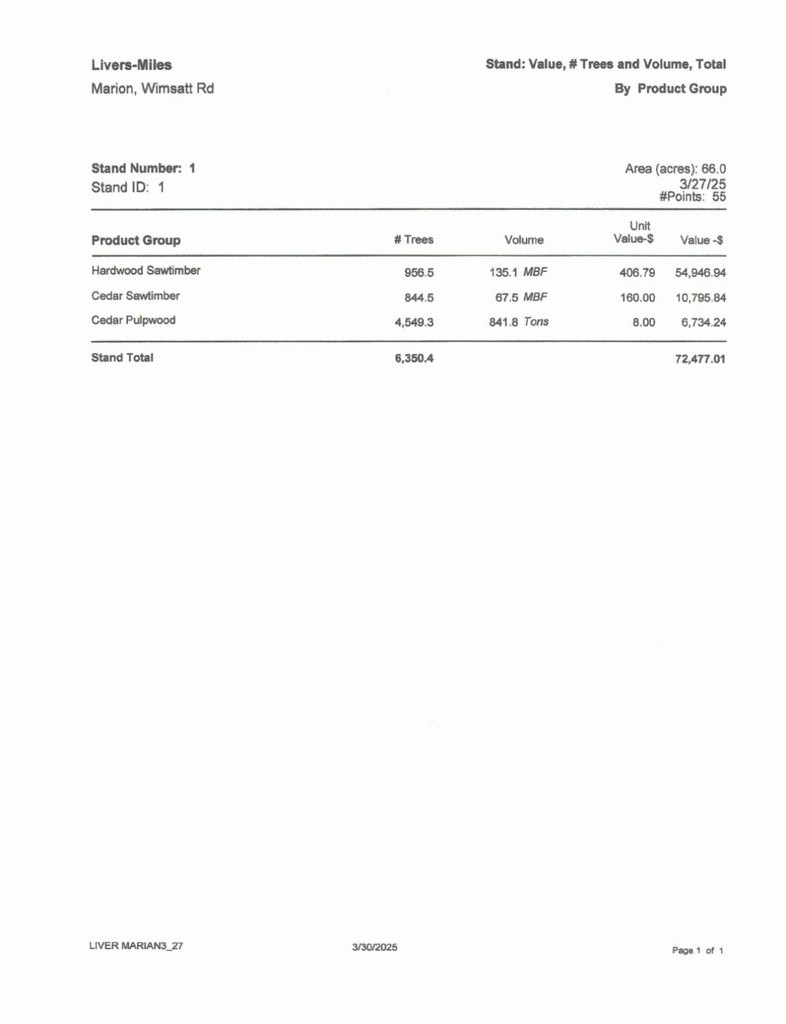 Livers-Miles
Marion, Wimsatt Rd

Stand: Value, # Trees and Volume, Total
By Product Group

Stand Number: 1
Stand ID: 1

Area (acres): 66.0
3/27/25
#Points: 55

| Product Group | # Trees | Volume | Unit Value-$ | Value -$ |
|---|---|---|---|---|
| Hardwood Sawtimber | 956.5 | 135.1 MBF | 406.79 | 54,946.94 |
| Cedar Sawtimber | 844.5 | 67.5 MBF | 160.00 | 10,795.84 |
| Cedar Pulpwood | 4,549.3 | 841.8 Tons | 8.00 | 6,734.24 |
| Stand Total | 6,350.4 | | | 72,477.01 |

LIVER MARIAN3_27
3/30/2025
Page 1 of 1